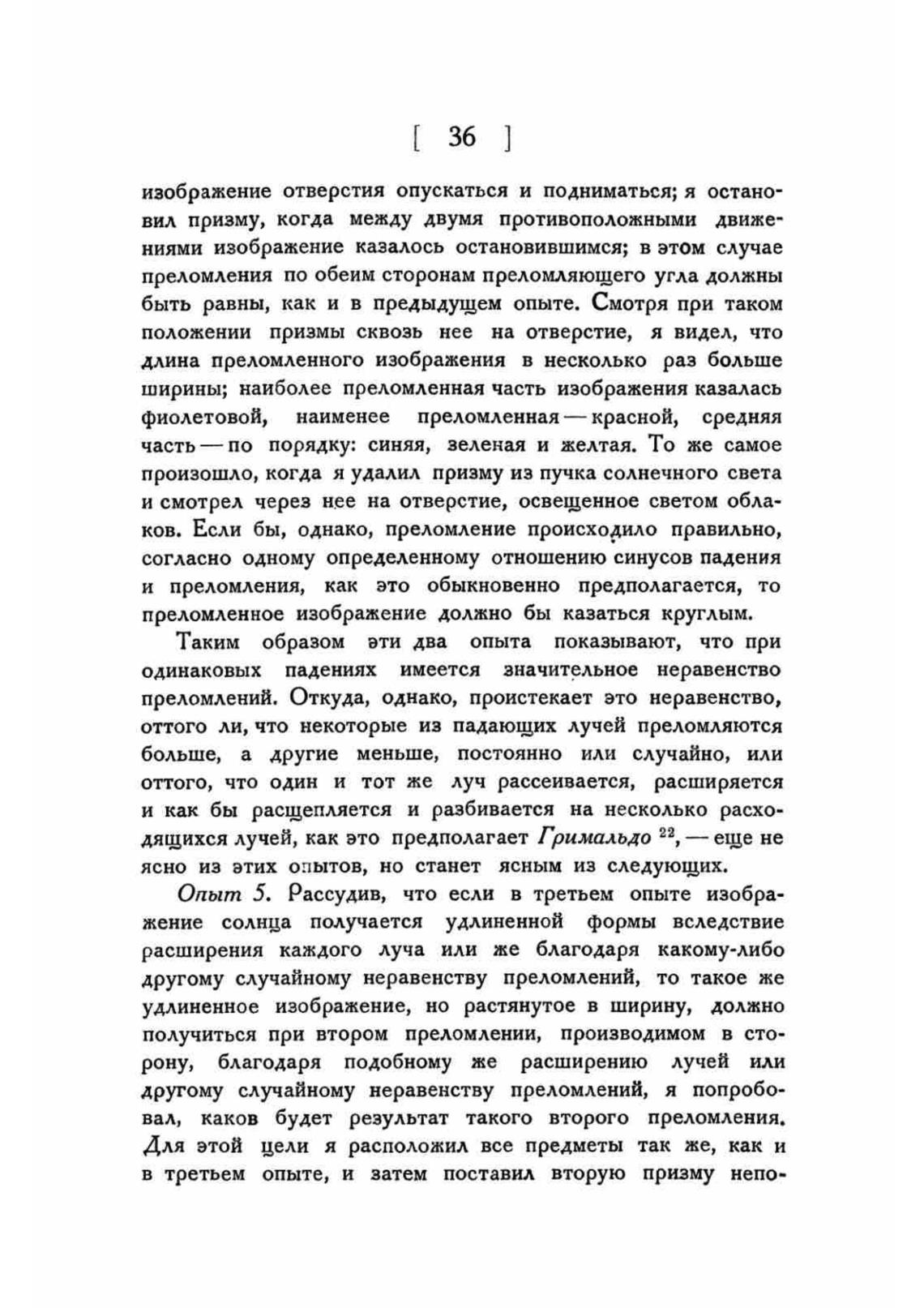 [ 36 ]

изображение отверстия опускаться и подниматься; я остановил призму, когда между двумя противоположными движениями изображение казалось остановившимся; в этом случае преломления по обеим сторонам преломляющего угла должны быть равны, как и в предыдущем опыте. Смотря при таком положении призмы сквозь нее на отверстие, я видел, что длина преломленного изображения в несколько раз больше ширины; наиболее преломленная часть изображения казалась фиолетовой, наименее преломленная — красной, средняя часть — по порядку: синяя, зеленая и желтая. То же самое произошло, когда я удалил призму из пучка солнечного света и смотрел через нее на отверстие, освещенное светом облаков. Если бы, однако, преломление происходило правильно, согласно одному определенному отношению синусов падения и преломления, как это обыкновенно предполагается, то преломленное изображение должно бы казаться круглым.

Таким образом эти два опыта показывают, что при одинаковых падениях имеется значительное неравенство преломлений. Откуда, однако, проистекает это неравенство, оттого ли, что некоторые из падающих лучей преломляются больше, а другие меньше, постоянно или случайно, или оттого, что один и тот же луч рассеивается, расширяется и как бы расщепляется и разбивается на несколько расходящихся лучей, как это предполагает Гримальдо $^{22}$, — еще не ясно из этих опытов, но станет ясным из следующих.

Опыт 5. Рассудив, что если в третьем опыте изображение солнца получается удлиненной формы вследствие расширения каждого луча или же благодаря какому-либо другому случайному неравенству преломлений, то такое же удлиненное изображение, но растянутое в ширину, должно получиться при втором преломлении, производимом в сторону, благодаря подобному же расширению лучей или другому случайному неравенству преломлений, я попробовал, каков будет результат такого второго преломления. Для этой цели я расположил все предметы так же, как и в третьем опыте, и затем поставил вторую призму непо-